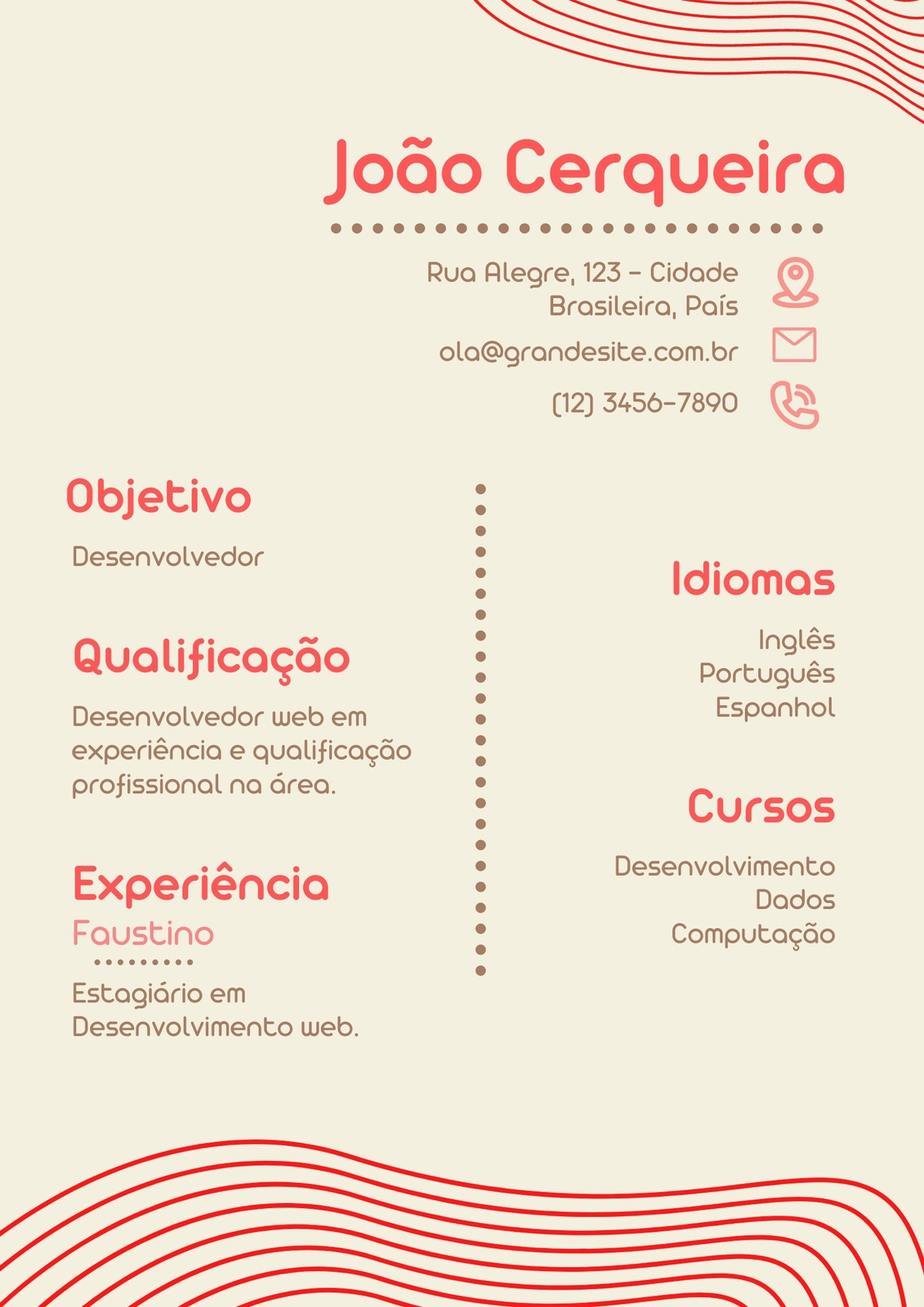 João Cerqueira

Rua Alegre, 123 - Cidade
Brasileira, País

ola@grandesite.com.br

(12) 3456-7890

Objetivo

Desenvolvedor

Qualificação

Desenvolvedor web em experiência e qualificação profissional na área.

Experiência

Faustino

Estagiário em Desenvolvimento web.

Idiomas

Inglês
Português
Espanhol

Cursos

Desenvolvimento
Dados
Computação